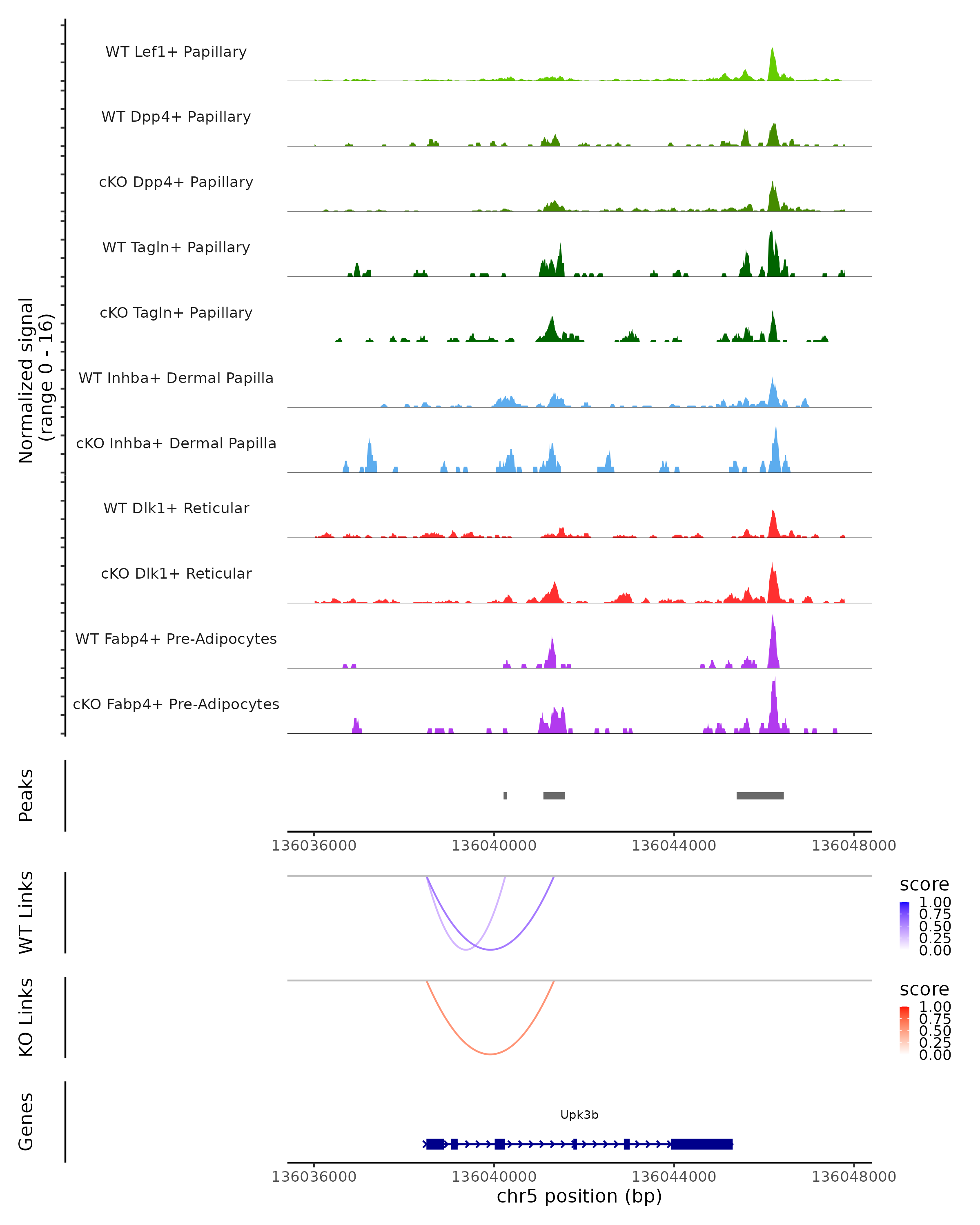 Normalized signal
(range 0 - 16)

WT Lef1+ Papillary
WT Dpp4+ Papillary
cKO Dpp4+ Papillary
WT Tagln+ Papillary
cKO Tagln+ Papillary
WT Inhba+ Dermal Papilla
cKO Inhba+ Dermal Papilla
WT Dlk1+ Reticular
cKO Dlk1+ Reticular
WT Fabp4+ Pre-Adipocytes
cKO Fabp4+ Pre-Adipocytes

Peaks

136036000 136040000 136044000 136048000

WT Links

score
1.00
0.75
0.50
0.25
0.00

KO Links

score
1.00
0.75
0.50
0.25
0.00

Genes

Upk3b

136036000 136040000 136044000 136048000
chr5 position (bp)